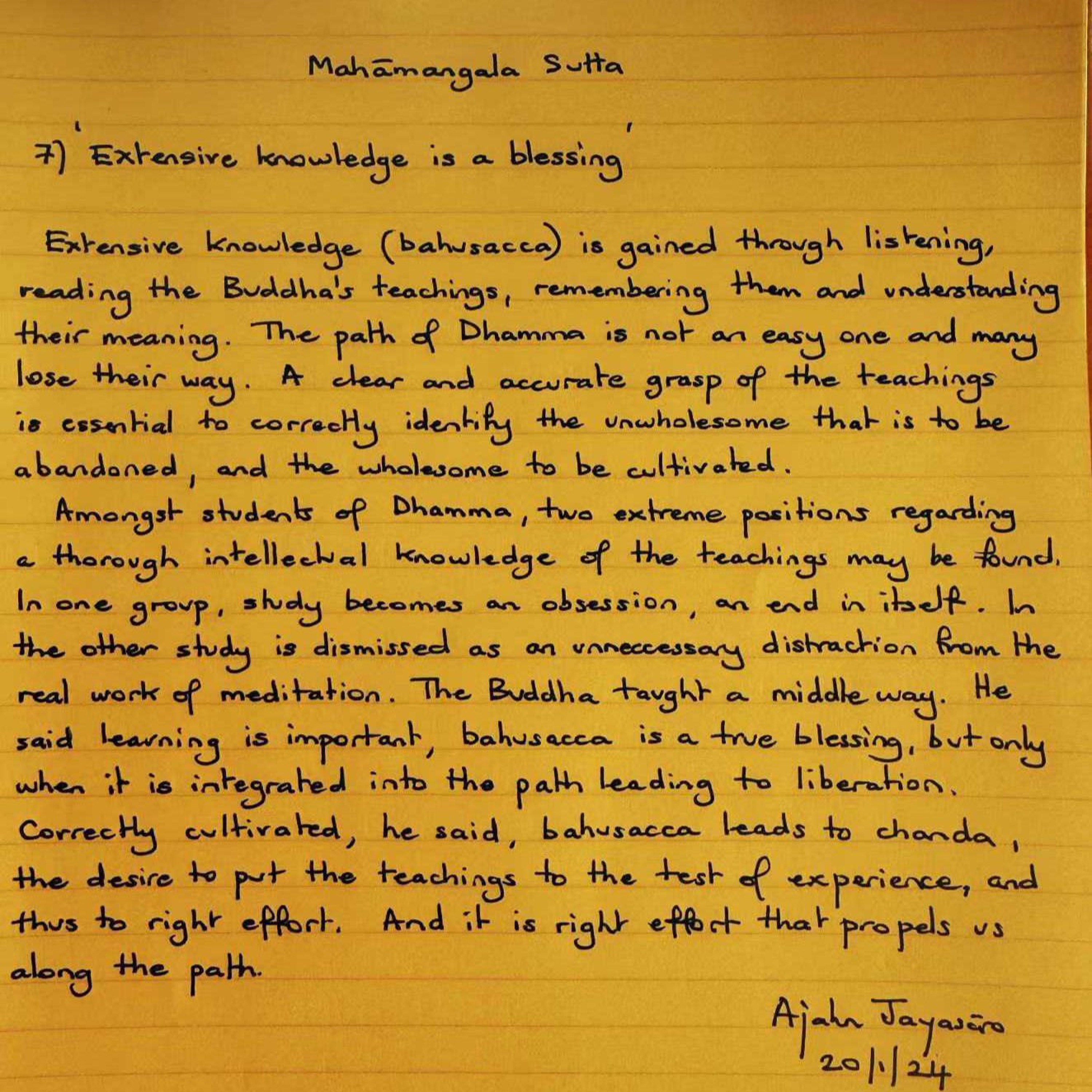 Mahāmangala Sutta

7) 'Extensive knowledge is a blessing'

Extensive knowledge (bahusacca) is gained through listening, reading the Buddha's teachings, remembering them and understanding their meaning. The path of Dhamma is not an easy one and many lose their way. A clear and accurate grasp of the teachings is essential to correctly identify the unwholesome that is to be abandoned, and the wholesome to be cultivated.

Amongst students of Dhamma, two extreme positions regarding a thorough intellectual knowledge of the teachings may be found. In one group, study becomes an obsession, an end in itself. In the other study is dismissed as an unneccessary distraction from the real work of meditation. The Buddha taught a middle way. He said learning is important, bahusacca is a true blessing, but only when it is integrated into the path leading to liberation. Correctly cultivated, he said, bahusacca leads to chanda, the desire to put the teachings to the test of experience, and thus to right effort. And it is right effort that propels us along the path.

Ajahn Jayasāro
20/1/24